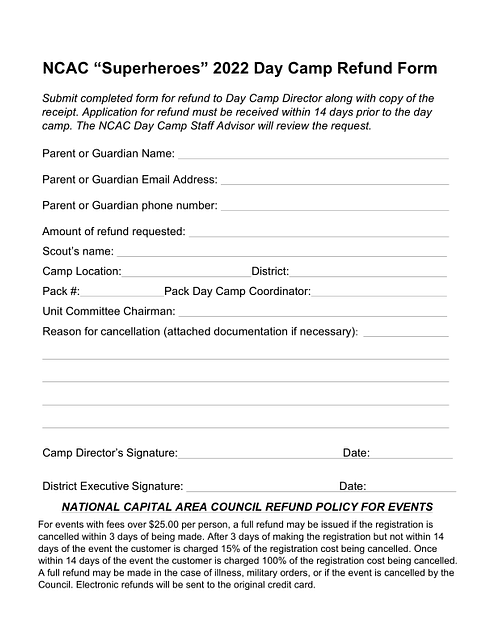 NCAC “Superheroes” 2022 Day Camp Refund Form

Submit completed form for refund to Day Camp Director along with copy of the receipt. Application for refund must be received within 14 days prior to the day camp. The NCAC Day Camp Staff Advisor will review the request.

Parent or Guardian Name:

Parent or Guardian Email Address:

Parent or Guardian phone number:

Amount of refund requested:

Scout's name:

Camp Location: District:

Pack #: Pack Day Camp Coordinator:

Unit Committee Chairman:

Reason for cancellation (attached documentation if necessary):

Camp Director's Signature: Date:

District Executive Signature: Date:

NATIONAL CAPITAL AREA COUNCIL REFUND POLICY FOR EVENTS

For events with fees over $25.00 per person, a full refund may be issued if the registration is cancelled within 3 days of being made. After 3 days of making the registration but not within 14 days of the event the customer is charged 15% of the registration cost being cancelled. Once within 14 days of the event the customer is charged 100% of the registration cost being cancelled. A full refund may be made in the case of illness, military orders, or if the event is cancelled by the Council. Electronic refunds will be sent to the original credit card.